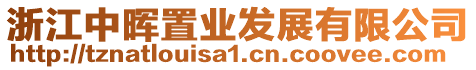 浙江中晖置业发展有限公司
http://tznatlouisa1.cn.coovee.com